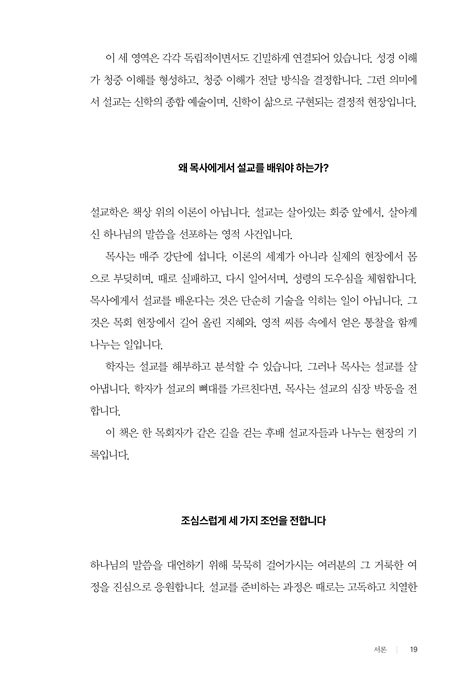 이 세 영역은 각각 독립적이면서도 긴밀하게 연결되어 있습니다. 성경 이해가 청중 이해를 형성하고, 청중 이해가 전달 방식을 결정합니다. 그런 의미에서 설교는 신학의 종합 예술이며, 신학이 삶으로 구현되는 결정적 현장입니다.

왜 목사에게서 설교를 배워야 하는가?

설교학은 책상 위의 이론이 아닙니다. 설교는 살아있는 회중 앞에서, 살아계신 하나님의 말씀을 선포하는 영적 사건입니다.

목사는 매주 강단에 섭니다. 이론의 세계가 아니라 실제의 현장에서 몸으로 부딪히며, 때로 실패하고, 다시 일어서며, 성령의 도우심을 체험합니다. 목사에게서 설교를 배운다는 것은 단순히 기술을 익히는 일이 아닙니다. 그것은 목회 현장에서 길어 올린 지혜와, 영적 씨름 속에서 얻은 통찰을 함께 나누는 일입니다.

학자는 설교를 해부하고 분석할 수 있습니다. 그러나 목사는 설교를 살아냅니다. 학자가 설교의 뼈대를 가르친다면, 목사는 설교의 심장 박동을 전합니다.

이 책은 한 목회자가 같은 길을 걷는 후배 설교자들과 나누는 현장의 기록입니다.

조심스럽게 세 가지 조언을 전합니다

하나님의 말씀을 대언하기 위해 묵묵히 걸어가시는 여러분의 그 거룩한 여정을 진심으로 응원합니다. 설교를 준비하는 과정은 때로는 고독하고 치열한

서론 | 19